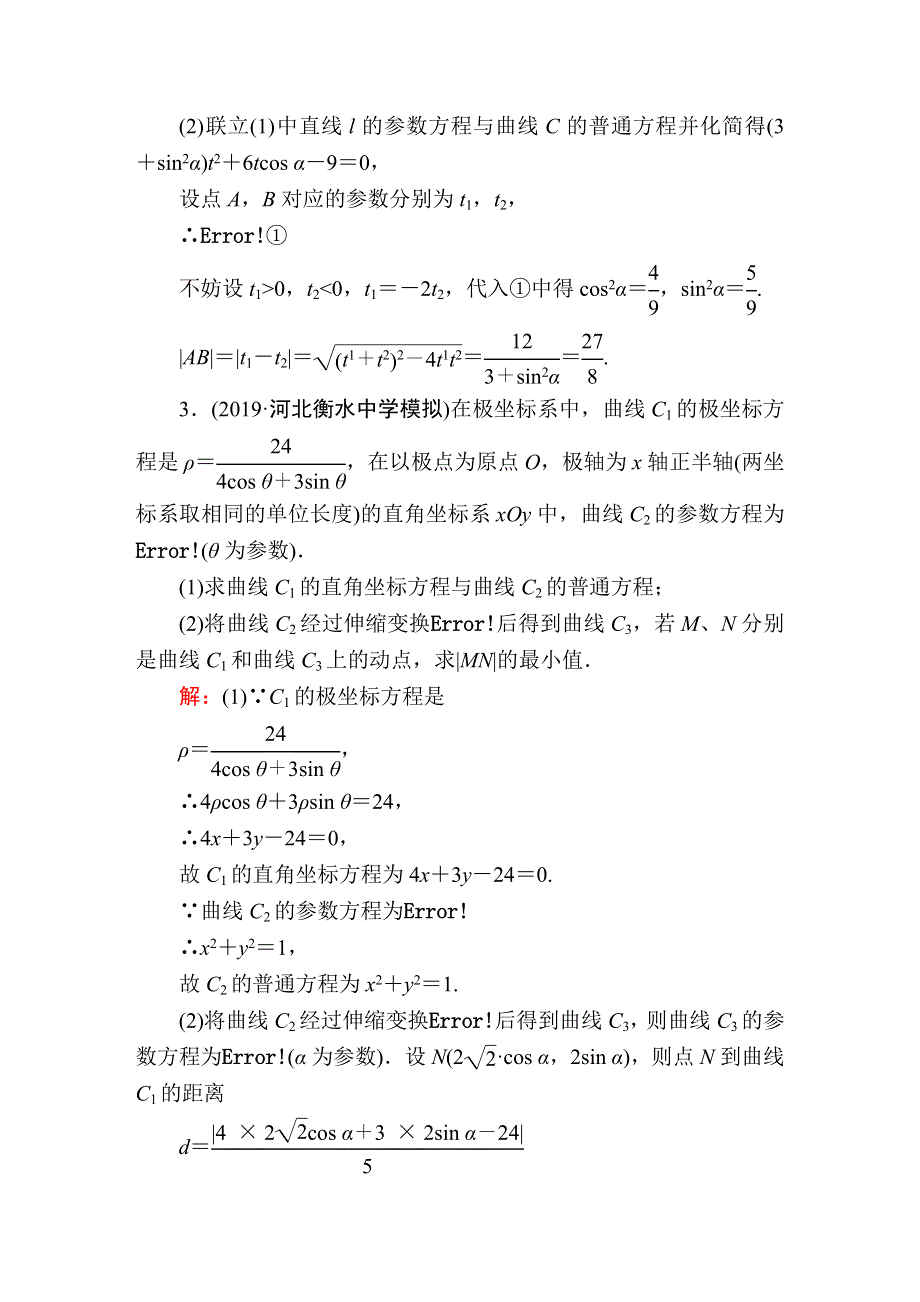 (2)联立(1)中直线 $l$ 的参数方程与曲线 $C$ 的普通方程并化简得$(3+\sin^2\alpha)t^2+6t\cos\alpha-9=0$，

设点 $A$，$B$ 对应的参数分别为 $t_1$，$t_2$，

∴Error!①

不妨设 $t_1>0$，$t_2<0$，$t_1=-2t_2$，代入①中得 $\cos^2\alpha=\frac{4}{9}$，$\sin^2\alpha=\frac{5}{9}$.

$|AB|=|t_1-t_2|=\sqrt{(t^1+t^2)^2-4t^1t^2}=\frac{12}{3+\sin^2\alpha}=\frac{27}{8}$.

3．(2019·河北衡水中学模拟)在极坐标系中，曲线 $C_1$ 的极坐标方程是 $\rho=\frac{24}{4\cos\theta+3\sin\theta}$，在以极点为原点 $O$，极轴为 $x$ 轴正半轴(两坐标系取相同的单位长度)的直角坐标系 $xOy$ 中，曲线 $C_2$ 的参数方程为Error!($\theta$ 为参数).

(1)求曲线 $C_1$ 的直角坐标方程与曲线 $C_2$ 的普通方程；

(2)将曲线 $C_2$ 经过伸缩变换Error!后得到曲线 $C_3$，若 $M$、$N$ 分别是曲线 $C_1$ 和曲线 $C_3$ 上的动点，求$|MN|$的最小值.

解：(1)∵$C_1$ 的极坐标方程是

$\rho=\frac{24}{4\cos\theta+3\sin\theta}$，

∴$4\rho\cos\theta+3\rho\sin\theta=24$，

∴$4x+3y-24=0$，

故 $C_1$ 的直角坐标方程为 $4x+3y-24=0$.

∵曲线 $C_2$ 的参数方程为Error!

∴$x^2+y^2=1$，

故 $C_2$ 的普通方程为 $x^2+y^2=1$.

(2)将曲线 $C_2$ 经过伸缩变换Error!后得到曲线 $C_3$，则曲线 $C_3$ 的参数方程为Error!($\alpha$ 为参数).设 $N(2\sqrt{2}\cdot\cos\alpha，2\sin\alpha)$，则点 $N$ 到曲线 $C_1$ 的距离

$d=\frac{|4\times2\sqrt{2}\cos\alpha+3\times2\sin\alpha-24|}{5}$